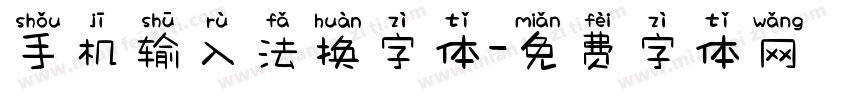 shǒu jī shū rù fǎ huàn zì tǐ miǎn fèi zì tǐ wǎng
手机输入法换字体-免费字体网